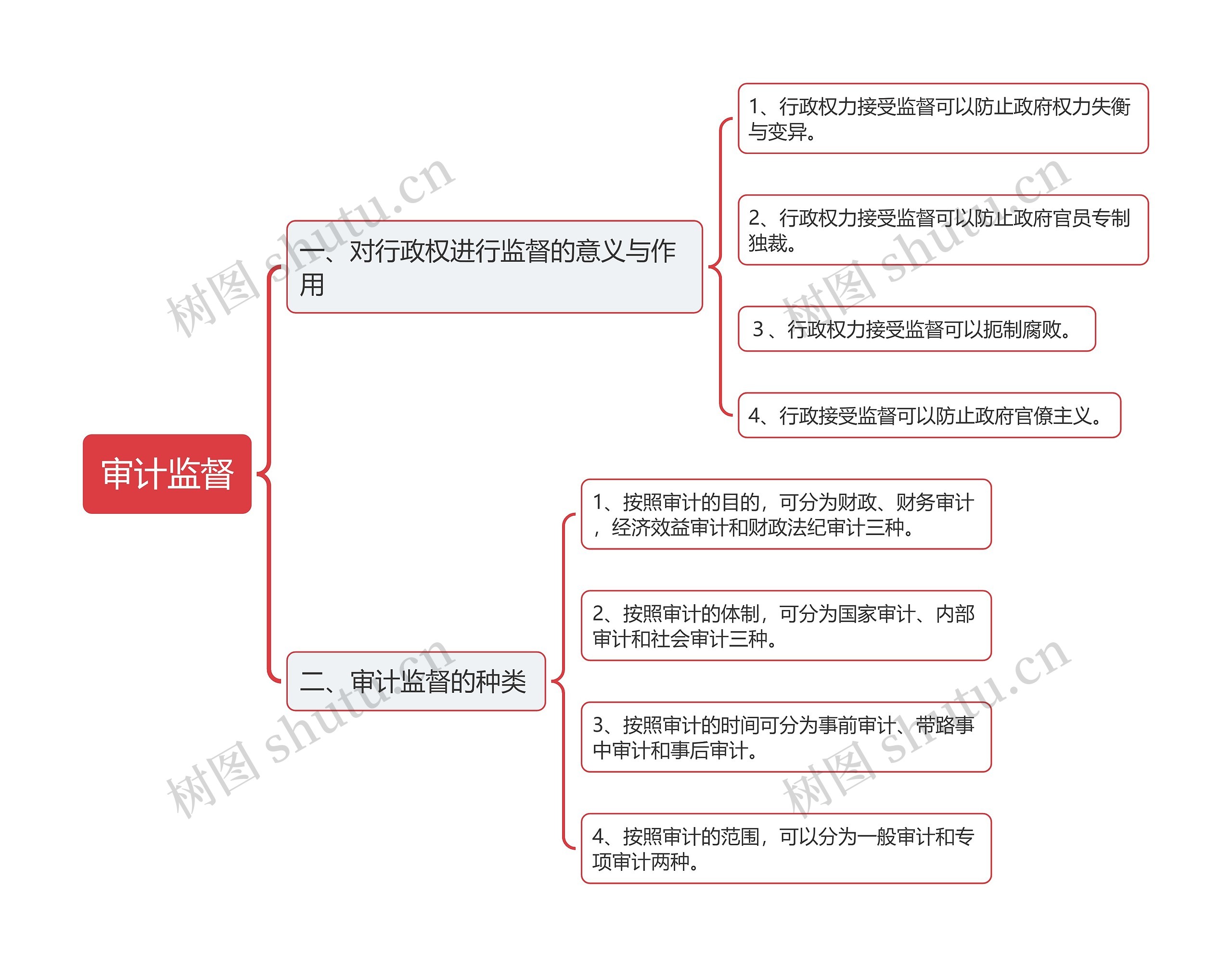 审计监督

一、对行政权进行监督的意义与作用

1、行政权力接受监督可以防止政府权力失衡与变异。

2、行政权力接受监督可以防止政府官员专制独裁。

3 、行政权力接受监督可以扼制腐败。

4、行政接受监督可以防止政府官僚主义。

二、审计监督的种类

1、按照审计的目的，可分为财政、财务审计，经济效益审计和财政法纪审计三种。

2、按照审计的体制，可分为国家审计、内部审计和社会审计三种。

3、按照审计的时间可分为事前审计、带路事中审计和事后审计。

4、按照审计的范围，可以分为一般审计和专项审计两种。

树图 shutu.cn
树图 shutu.cn
树图 shutu.cn
树图 shutu.cn